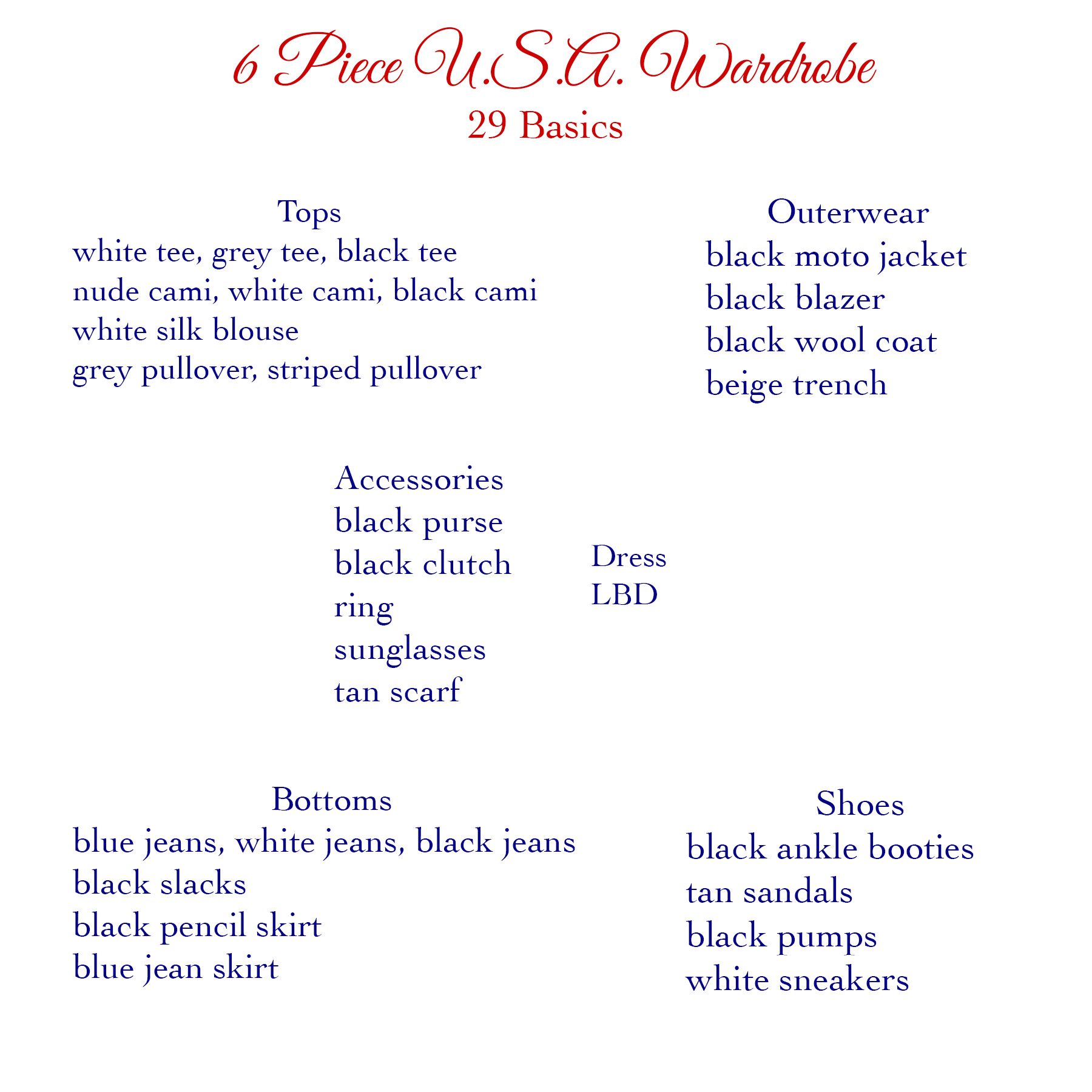 6 Piece U.S.A. Wardrobe
29 Basics

Tops
white tee, grey tee, black tee
nude cami, white cami, black cami
white silk blouse
grey pullover, striped pullover

Outerwear
black moto jacket
black blazer
black wool coat
beige trench

Accessories
black purse
black clutch
ring
sunglasses
tan scarf

Dress
LBD

Bottoms
blue jeans, white jeans, black jeans
black slacks
black pencil skirt
blue jean skirt

Shoes
black ankle booties
tan sandals
black pumps
white sneakers